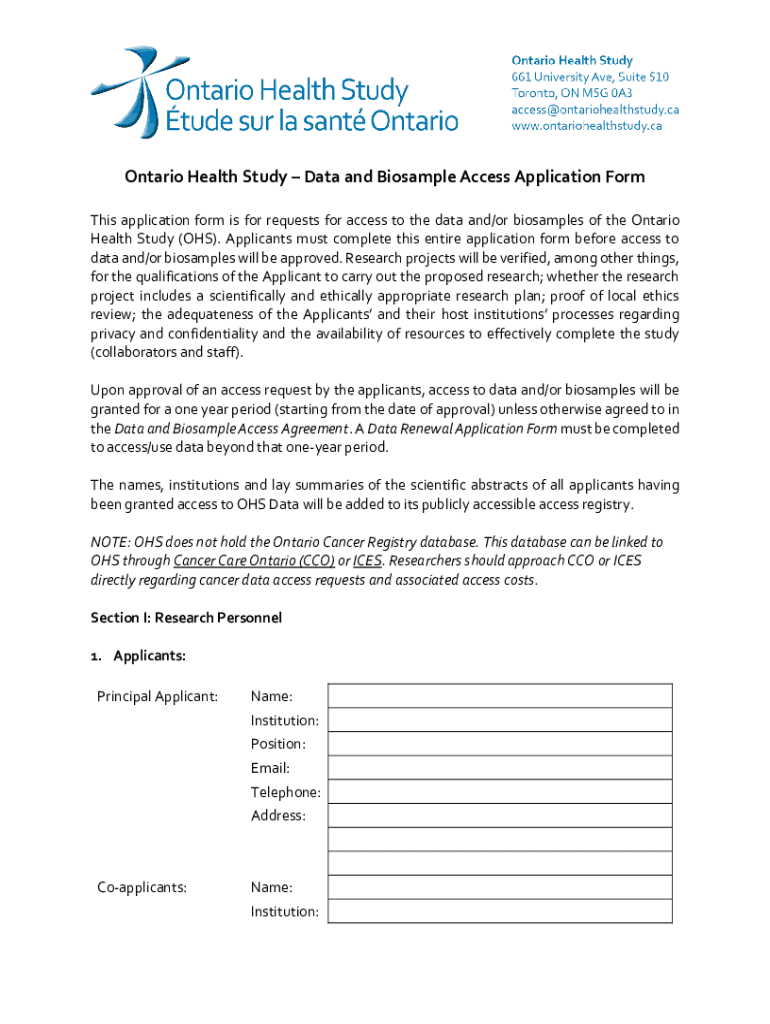 Ontario Health Study
Étude sur la santé Ontario

Ontario Health Study
661 University Ave, Suite 510
Toronto, ON M5G 0A3
access@ontariohealthstudy.ca
www.ontariohealthstudy.ca

Ontario Health Study – Data and Biosample Access Application Form

This application form is for requests for access to the data and/or biosamples of the Ontario Health Study (OHS). Applicants must complete this entire application form before access to data and/or biosamples will be approved. Research projects will be verified, among other things, for the qualifications of the Applicant to carry out the proposed research; whether the research project includes a scientifically and ethically appropriate research plan; proof of local ethics review; the adequateness of the Applicants' and their host institutions' processes regarding privacy and confidentiality and the availability of resources to effectively complete the study (collaborators and staff).

Upon approval of an access request by the applicants, access to data and/or biosamples will be granted for a one year period (starting from the date of approval) unless otherwise agreed to in the Data and Biosample Access Agreement. A Data Renewal Application Form must be completed to access/use data beyond that one-year period.

The names, institutions and lay summaries of the scientific abstracts of all applicants having been granted access to OHS Data will be added to its publicly accessible access registry.

NOTE: OHS does not hold the Ontario Cancer Registry database. This database can be linked to OHS through Cancer Care Ontario (CCO) or ICES. Researchers should approach CCO or ICES directly regarding cancer data access requests and associated access costs.

Section I: Research Personnel

1. Applicants:

Principal Applicant:
Name:
Institution:
Position:
Email:
Telephone:
Address:

Co-applicants:
Name:
Institution: